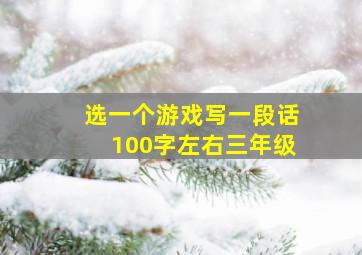 选一个游戏写一段话
100字左右三年级